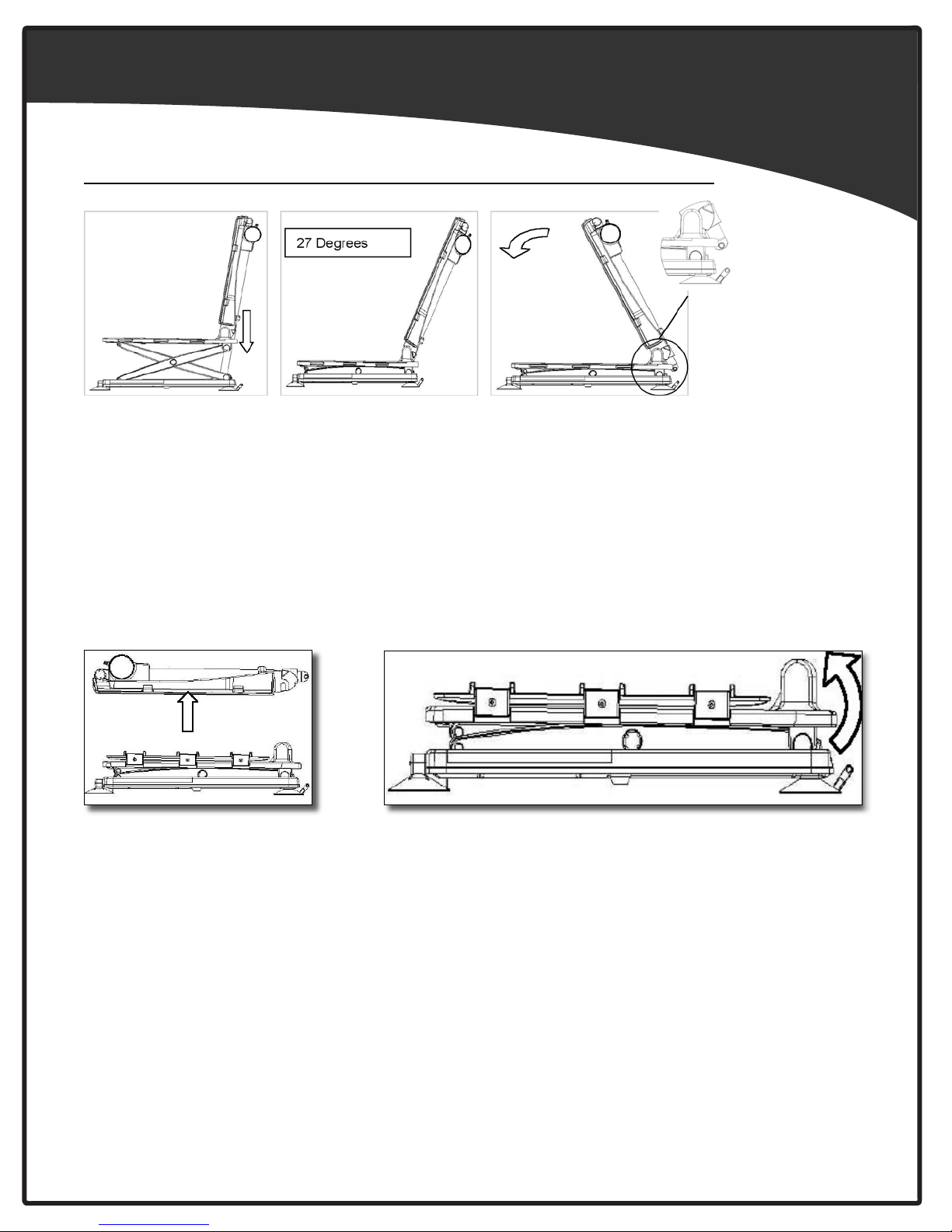 27 Degrees